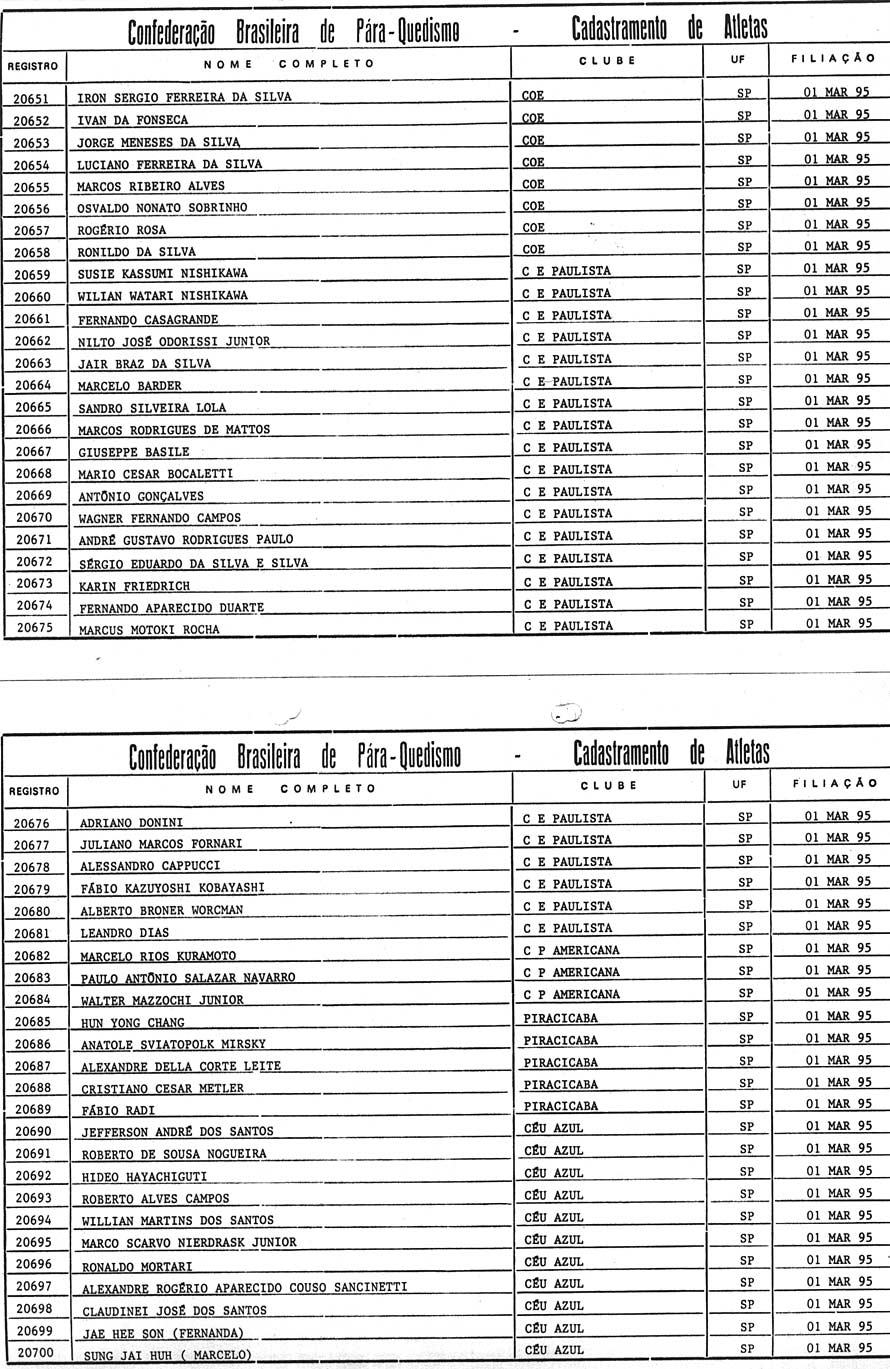 Confederação Brasileira de Pára-Quedismo - Cadastramento de Atletas

| REGISTRO | NOME COMPLETO | CLUBE | UF | FILIAÇÃO |
|---|---|---|---|---|
| 20651 | IRON SERGIO FERREIRA DA SILVA | COE | SP | 01 MAR 95 |
| 20652 | IVAN DA FONSECA | COE | SP | 01 MAR 95 |
| 20653 | JORGE MENESES DA SILVA | COE | SP | 01 MAR 95 |
| 20654 | LUCIANO FERREIRA DA SILVA | COE | SP | 01 MAR 95 |
| 20655 | MARCOS RIBEIRO ALVES | COE | SP | 01 MAR 95 |
| 20656 | OSVALDO NONATO SOBRINHO | COE | SP | 01 MAR 95 |
| 20657 | ROGÉRIO ROSA | COE | SP | 01 MAR 95 |
| 20658 | RONILDO DA SILVA | COE | SP | 01 MAR 95 |
| 20659 | SUSIE KASSUMI NISHIKAWA | C E PAULISTA | SP | 01 MAR 95 |
| 20660 | WILIAN WATARI NISHIKAWA | C E PAULISTA | SP | 01 MAR 95 |
| 20661 | FERNANDO CASAGRANDE | C E PAULISTA | SP | 01 MAR 95 |
| 20662 | NILTO JOSÉ ODORISSI JUNIOR | C E PAULISTA | SP | 01 MAR 95 |
| 20663 | JAIR BRAZ DA SILVA | C E PAULISTA | SP | 01 MAR 95 |
| 20664 | MARCELO BARDER | C E PAULISTA | SP | 01 MAR 95 |
| 20665 | SANDRO SILVEIRA LOLA | C E PAULISTA | SP | 01 MAR 95 |
| 20666 | MARCOS RODRIGUES DE MATTOS | C E PAULISTA | SP | 01 MAR 95 |
| 20667 | GIUSEPPE BASILE | C E PAULISTA | SP | 01 MAR 95 |
| 20668 | MARIO CESAR BOCALETTI | C E PAULISTA | SP | 01 MAR 95 |
| 20669 | ANTÔNIO GONÇALVES | C E PAULISTA | SP | 01 MAR 95 |
| 20670 | WAGNER FERNANDO CAMPOS | C E PAULISTA | SP | 01 MAR 95 |
| 20671 | ANDRÉ GUSTAVO RODRIGUES PAULO | C E PAULISTA | SP | 01 MAR 95 |
| 20672 | SÉRGIO EDUARDO DA SILVA E SILVA | C E PAULISTA | SP | 01 MAR 95 |
| 20673 | KARIN FRIEDRICH | C E PAULISTA | SP | 01 MAR 95 |
| 20674 | FERNANDO APARECIDO DUARTE | C E PAULISTA | SP | 01 MAR 95 |
| 20675 | MARCUS MOTOKI ROCHA | C E PAULISTA | SP | 01 MAR 95 |

Confederação Brasileira de Pára-Quedismo - Cadastramento de Atletas

| REGISTRO | NOME COMPLETO | CLUBE | UF | FILIAÇÃO |
|---|---|---|---|---|
| 20676 | ADRIANO DONINI | C E PAULISTA | SP | 01 MAR 95 |
| 20677 | JULIANO MARCOS FORNARI | C E PAULISTA | SP | 01 MAR 95 |
| 20678 | ALESSANDRO CAPPUCCI | C E PAULISTA | SP | 01 MAR 95 |
| 20679 | FÁBIO KAZUYOSHI KOBAYASHI | C E PAULISTA | SP | 01 MAR 95 |
| 20680 | ALBERTO BRONER WORCMAN | C E PAULISTA | SP | 01 MAR 95 |
| 20681 | LEANDRO DIAS | C E PAULISTA | SP | 01 MAR 95 |
| 20682 | MARCELO RIOS KURAMOTO | C P AMERICANA | SP | 01 MAR 95 |
| 20683 | PAULO ANTÔNIO SALAZAR NAVARRO | C P AMERICANA | SP | 01 MAR 95 |
| 20684 | WALTER MAZZOCHI JUNIOR | C P AMERICANA | SP | 01 MAR 95 |
| 20685 | HUN YONG CHANG | PIRACICABA | SP | 01 MAR 95 |
| 20686 | ANATOLE SVIATOPOLK MIRSKY | PIRACICABA | SP | 01 MAR 95 |
| 20687 | ALEXANDRE DELLA CORTE LEITE | PIRACICABA | SP | 01 MAR 95 |
| 20688 | CRISTIANO CESAR METLER | PIRACICABA | SP | 01 MAR 95 |
| 20689 | FÁBIO RADI | PIRACICABA | SP | 01 MAR 95 |
| 20690 | JEFFERSON ANDRÉ DOS SANTOS | CÉU AZUL | SP | 01 MAR 95 |
| 20691 | ROBERTO DE SOUSA NOGUEIRA | CÉU AZUL | SP | 01 MAR 95 |
| 20692 | HIDEO HAYACHIGUTI | CÉU AZUL | SP | 01 MAR 95 |
| 20693 | ROBERTO ALVES CAMPOS | CÉU AZUL | SP | 01 MAR 95 |
| 20694 | WILLIAN MARTINS DOS SANTOS | CÉU AZUL | SP | 01 MAR 95 |
| 20695 | MARCO SCARVO NIERDRASK JUNIOR | CÉU AZUL | SP | 01 MAR 95 |
| 20696 | RONALDO MORTARI | CÉU AZUL | SP | 01 MAR 95 |
| 20697 | ALEXANDRE ROGÉRIO APARECIDO COUSO SANCINETTI | CÉU AZUL | SP | 01 MAR 95 |
| 20698 | CLAUDINEI JOSÉ DOS SANTOS | CÉU AZUL | SP | 01 MAR 95 |
| 20699 | JAE HEE SON (FERNANDA) | CÉU AZUL | SP | 01 MAR 95 |
| 20700 | SUNG JAI HUH ( MARCELO) | CÉU AZUL | SP | 01 MAR 95 |